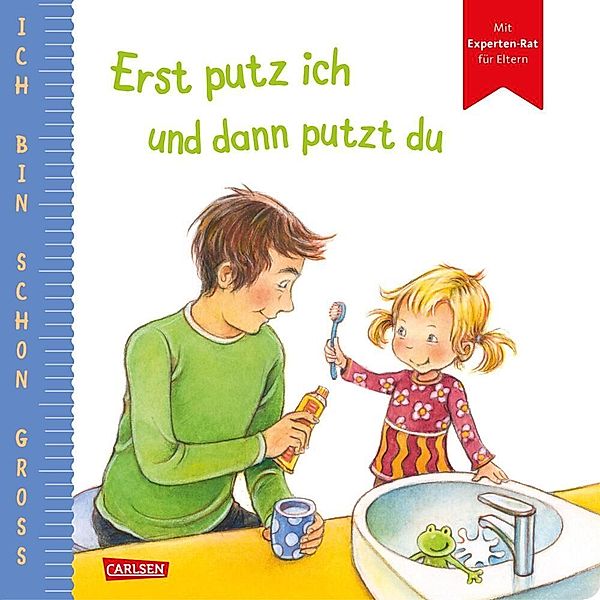 ICH BIN SCHON GROSS

Erst putz ich und dann putzt du

Mit Experten-Rat für Eltern

CARLSEN